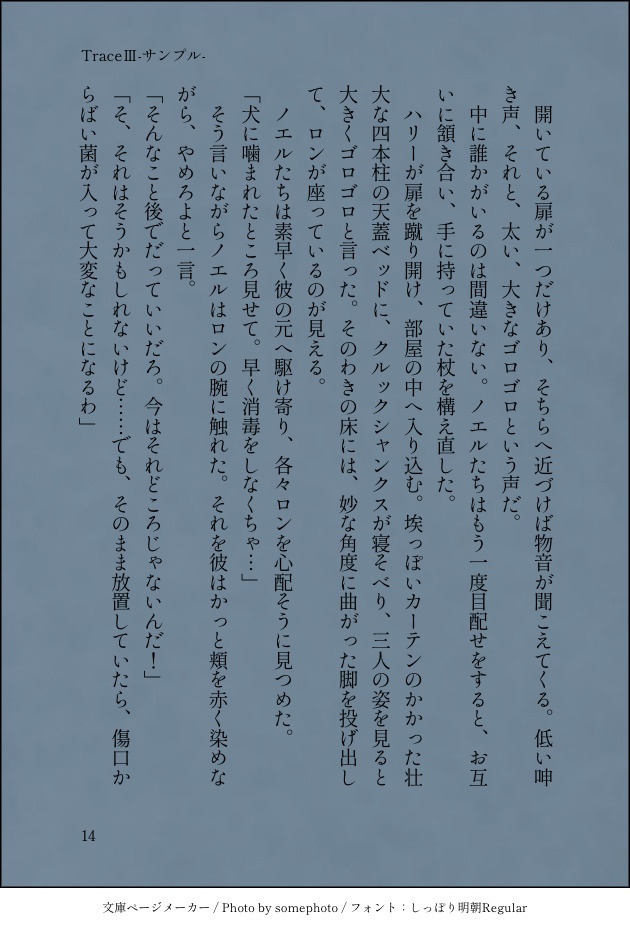 TraceⅢ-サンプル-

開いている扉が一つだけあり、そちらへ近づけば物音が聞こえてくる。低い呻き声、それと、太い、大きなゴロゴロという声だ。

中に誰かがいるのは間違いない。ノエルたちはもう一度目配せをすると、お互いに頷き合い、手に持っていた杖を構え直した。

ハリーが扉を蹴り開け、部屋の中へ入り込む。埃っぽいカーテンのかかった壮大な四本柱の天蓋ベッドに、クルックシャンクスが寝そべり、三人の姿を見ると大きくゴロゴロと言った。そのわきの床には、妙な角度に曲がった脚を投げ出して、ロンが座っているのが見える。

ノエルたちは素早く彼の元へ駆け寄り、各々ロンを心配そうに見つめた。

「犬に噛まれたところ見せて。早く消毒をしなくちゃ…」

そう言いながらノエルはロンの腕に触れた。それを彼はかっと頬を赤く染めながら、やめろよと一言。

「そんなこと後でだっていいだろ。今はそれどころじゃないんだ！」

「そ、それはそうかもしれないけど……でも、そのまま放置していたら、傷口からばい菌が入って大変なことになるわ」

14

文庫ページメーカー / Photo by somephoto / フォント：しっぽり明朝Regular